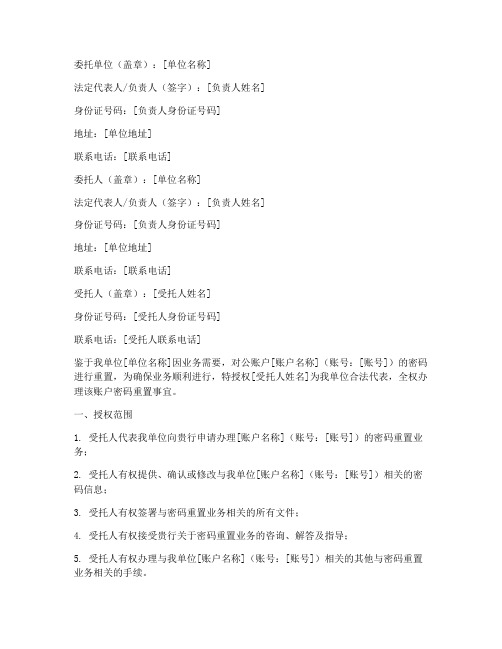 委托单位（盖章）：[单位名称]

法定代表人/负责人（签字）：[负责人姓名]

身份证号码：[负责人身份证号码]

地址：[单位地址]

联系电话：[联系电话]

委托人（盖章）：[单位名称]

法定代表人/负责人（签字）：[负责人姓名]

身份证号码：[负责人身份证号码]

地址：[单位地址]

联系电话：[联系电话]

受托人（盖章）：[受托人姓名]

身份证号码：[受托人身份证号码]

联系电话：[受托人联系电话]

鉴于我单位[单位名称]因业务需要，对公账户[账户名称]（账号：[账号]）的密码进行重置，为确保业务顺利进行，特授权[受托人姓名]为我单位合法代表，全权办理该账户密码重置事宜。

一、授权范围

1. 受托人代表我单位向贵行申请办理[账户名称]（账号：[账号]）的密码重置业务；

2. 受托人有权提供、确认或修改与我单位[账户名称]（账号：[账号]）相关的密码信息；

3. 受托人有权签署与密码重置业务相关的所有文件；

4. 受托人有权接受贵行关于密码重置业务的咨询、解答及指导；

5. 受托人有权办理与我单位[账户名称]（账号：[账号]）相关的其他与密码重置业务相关的手续。